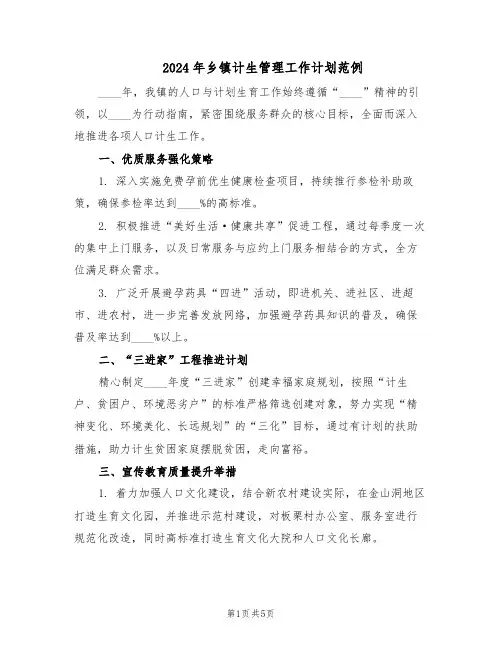 2024年乡镇计生管理工作计划范例

____年，我镇的人口与计划生育工作始终遵循“____”精神的引领，以____为行动指南，紧密围绕服务群众的核心目标，全面而深入地推进各项人口计生工作。

一、优质服务强化策略

1. 深入实施免费孕前优生健康检查项目，持续推行参检补助政策，确保参检率达到____%的高标准。

2. 积极推进“美好生活·健康共享”促进工程，通过每季度一次的集中上门服务，以及日常服务与应约上门服务相结合的方式，全方位满足群众需求。

3. 广泛开展避孕药具“四进”活动，即进机关、进社区、进超市、进农村，进一步完善发放网络，加强避孕药具知识的普及，确保普及率达到____%以上。

二、“三进家”工程推进计划

精心制定____年度“三进家”创建幸福家庭规划，按照“计生户、贫困户、环境恶劣户”的标准严格筛选创建对象，努力实现“精神变化、环境美化、长远规划”的“三化”目标，通过有计划的扶助措施，助力计生贫困家庭摆脱贫困，走向富裕。

三、宣传教育质量提升举措

1. 着力加强人口文化建设，结合新农村建设实际，在金山洞地区打造生育文化园，并推进示范村建设，对板栗村办公室、服务室进行规范化改造，同时高标准打造生育文化大院和人口文化长廊。

第1页 共5页